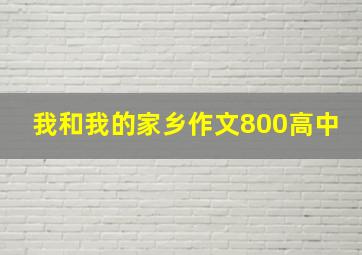 我和我的家乡作文800高中